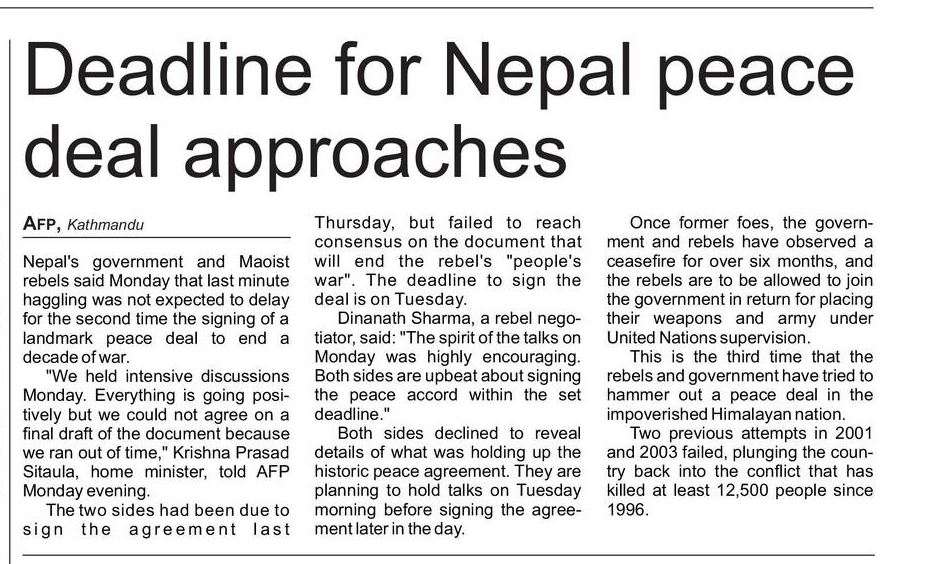 Deadline for Nepal peace deal approaches

AFP, Kathmandu

Nepal's government and Maoist rebels said Monday that last minute haggling was not expected to delay for the second time the signing of a landmark peace deal to end a decade of war.

"We held intensive discussions Monday. Everything is going positively but we could not agree on a final draft of the document because we ran out of time," Krishna Prasad Sitaula, home minister, told AFP Monday evening.

The two sides had been due to sign the agreement last Thursday, but failed to reach consensus on the document that will end the rebel's "people's war". The deadline to sign the deal is on Tuesday.

Dinanath Sharma, a rebel negotiator, said: "The spirit of the talks on Monday was highly encouraging. Both sides are upbeat about signing the peace accord within the set deadline."

Both sides declined to reveal details of what was holding up the historic peace agreement. They are planning to hold talks on Tuesday morning before signing the agreement later in the day.

Once former foes, the government and rebels have observed a ceasefire for over six months, and the rebels are to be allowed to join the government in return for placing their weapons and army under United Nations supervision.

This is the third time that the rebels and government have tried to hammer out a peace deal in the impoverished Himalayan nation.

Two previous attempts in 2001 and 2003 failed, plunging the country back into the conflict that has killed at least 12,500 people since 1996.